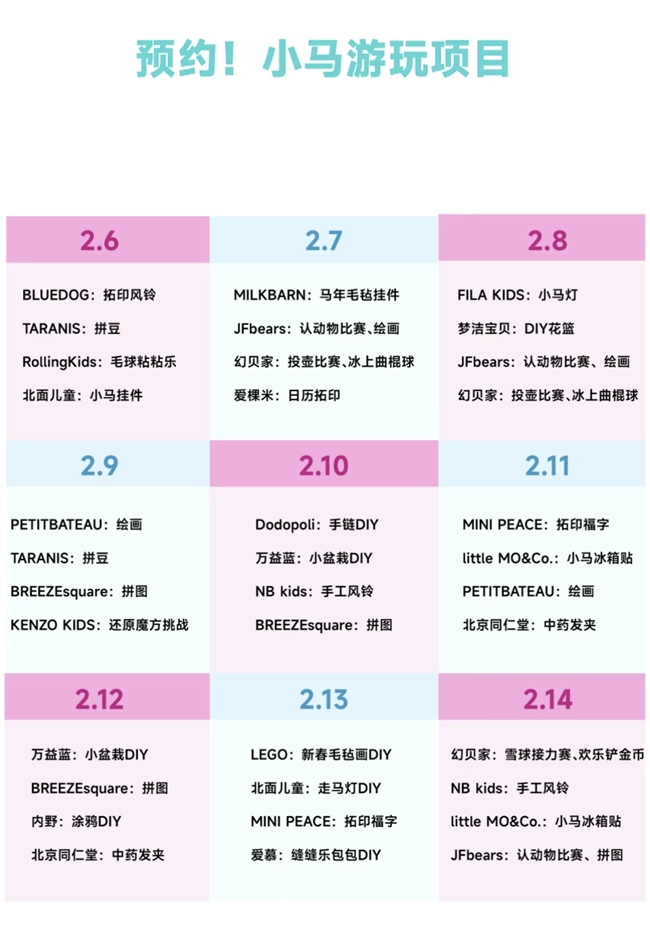 预约！小马游玩项目

2.6

BLUEDOG：拓印风铃
TARANIS：拼豆
RollingKids：毛球粘粘乐
北面儿童：小马挂件

2.7

MILKBARN：马年毛毡挂件
JFbears：认动物比赛、绘画
幻贝家：投壶比赛、冰上曲棍球
爱棵米：日历拓印

2.8

FILA KIDS：小马灯
梦洁宝贝：DIY花篮
JFbears：认动物比赛、绘画
幻贝家：投壶比赛、冰上曲棍球

2.9

PETITBATEAU：绘画
TARANIS：拼豆
BREEZEsquare：拼图
KENZO KIDS：还原魔方挑战

2.10

Dodopoli：手链DIY
万益蓝：小盆栽DIY
NB kids：手工风铃
BREEZEsquare：拼图

2.11

MINI PEACE：拓印福字
little MO&Co.：小马冰箱贴
PETITBATEAU：绘画
北京同仁堂：中药发夹

2.12

万益蓝：小盆栽DIY
BREEZEsquare：拼图
内野：涂鸦DIY
北京同仁堂：中药发夹

2.13

LEGO：新春毛毡画DIY
北面儿童：走马灯DIY
MINI PEACE：拓印福字
爱慕：缝缝乐包包DIY

2.14

幻贝家：雪球接力赛、欢乐铲金币
NB kids：手工风铃
little MO&Co.：小马冰箱贴
JFbears：认动物比赛、拼图